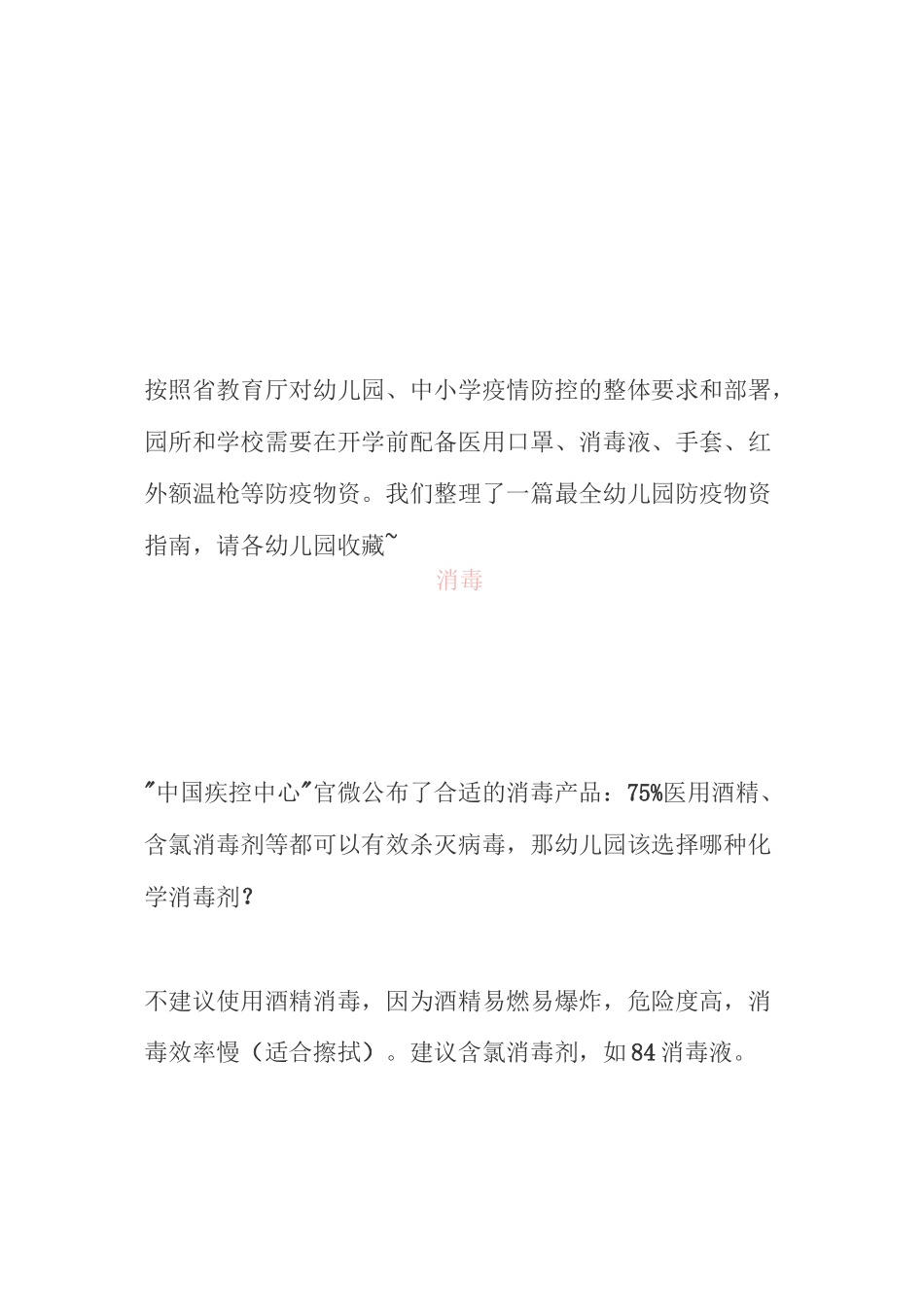 按照省教育厅对幼儿园、中小学疫情防控的整体要求和部署，园所和学校需要在开学前配备医用口罩、消毒液、手套、红外额温枪等防疫物资。我们整理了一篇最全幼儿园防疫物资指南，请各幼儿园收藏~

消毒

"中国疾控中心"官微公布了合适的消毒产品：75%医用酒精、含氯消毒剂等都可以有效杀灭病毒，那幼儿园该选择哪种化学消毒剂？

不建议使用酒精消毒，因为酒精易燃易爆炸，危险度高，消毒效率慢（适合擦拭）。建议含氯消毒剂，如84消毒液。